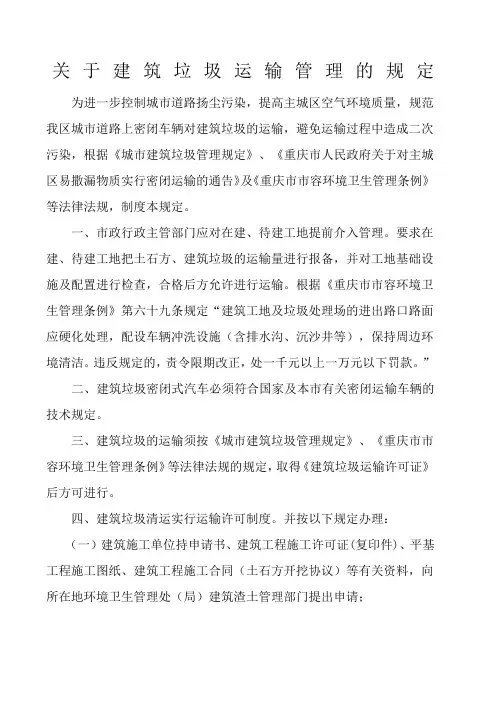 关于建筑垃圾运输管理的规定

为进一步控制城市道路扬尘污染，提高主城区空气环境质量，规范我区城市道路上密闭车辆对建筑垃圾的运输，避免运输过程中造成二次污染，根据《城市建筑垃圾管理规定》、《重庆市人民政府关于对主城区易撒漏物质实行密闭运输的通告》及《重庆市市容环境卫生管理条例》等法律法规，制度本规定。

一、市政行政主管部门应对在建、待建工地提前介入管理。要求在建、待建工地把土石方、建筑垃圾的运输量进行报备，并对工地基础设施及配置进行检查，合格后方允许进行运输。根据《重庆市市容环境卫生管理条例》第六十九条规定“建筑工地及垃圾处理场的进出路口路面应硬化处理，配设车辆冲洗设施（含排水沟、沉沙井等），保持周边环境清洁。违反规定的，责令限期改正，处一千元以上一万元以下罚款。”

二、建筑垃圾密闭式汽车必须符合国家及本市有关密闭运输车辆的技术规定。

三、建筑垃圾的运输须按《城市建筑垃圾管理规定》、《重庆市市容环境卫生管理条例》等法律法规的规定，取得《建筑垃圾运输许可证》后方可进行。

四、建筑垃圾清运实行运输许可制度。并按以下规定办理：

（一）建筑施工单位持申请书、建筑工程施工许可证（复印件）、平基工程施工图纸、建筑工程施工合同（土石方开挖协议）等有关资料，向所在地环境卫生管理处（局）建筑渣土管理部门提出申请；